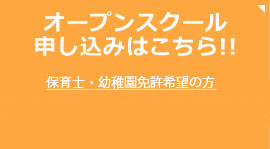 オープンスクール
申し込みはこちら!!

保育士・幼稚園免許希望の方